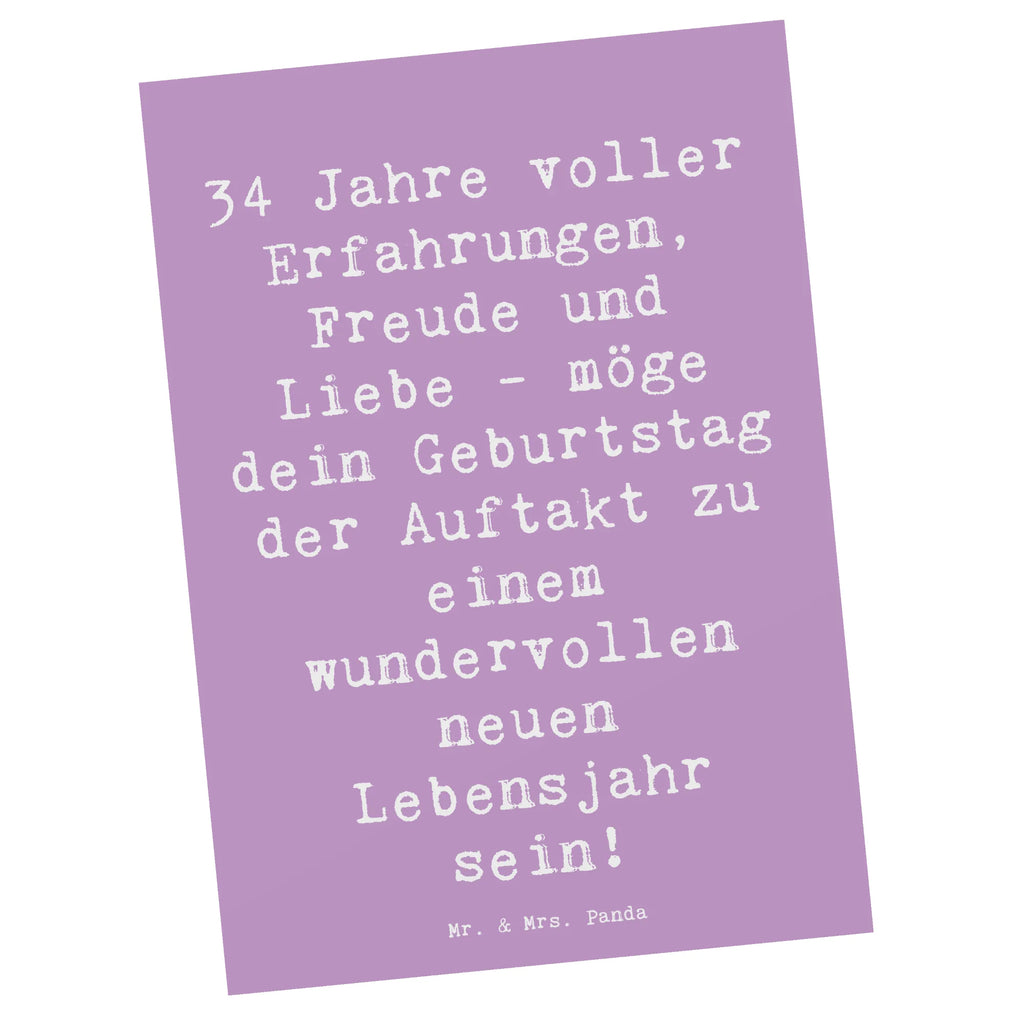 34 Jahre voller Erfahrungen, Freude und Liebe - möge dein Geburtstag der Auftakt zu einem wundervollen neuen Lebensjahr sein!

Mr. & Mrs. Panda